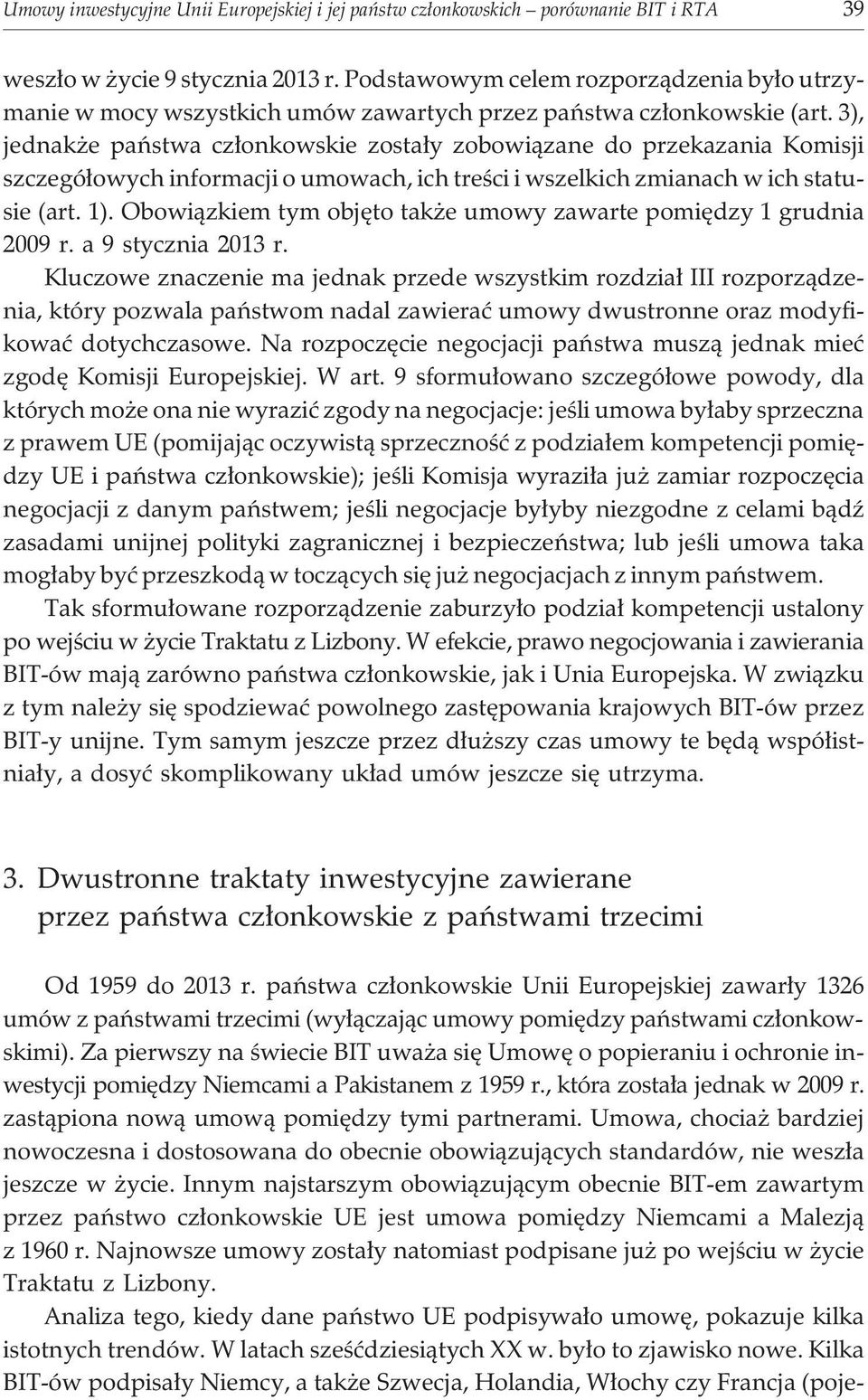 Umowy inwestycyjne Unii Europejskiej i jej państw członkowskich – porównanie BIT i RTA 39

weszło w życie 9 stycznia 2013 r. Podstawowym celem rozporządzenia było utrzymanie w mocy wszystkich umów zawartych przez państwa członkowskie (art. 3), jednakże państwa członkowskie zostały zobowiązane do przekazania Komisji szczegółowych informacji o umowach, ich treści i wszelkich zmianach w ich statusie (art. 1). Obowiązkiem tym objęto także umowy zawarte pomiędzy 1 grudnia 2009 r. a 9 stycznia 2013 r.

Kluczowe znaczenie ma jednak przede wszystkim rozdział III rozporządzenia, który pozwala państwom nadal zawierać umowy dwustronne oraz modyfikować dotychczasowe. Na rozpoczęcie negocjacji państwa muszą jednak mieć zgodę Komisji Europejskiej. W art. 9 sformułowano szczegółowe powody, dla których może ona nie wyrazić zgody na negocjacje: jeśli umowa byłaby sprzeczna z prawem UE (pomijając oczywistą sprzeczność z podziałem kompetencji pomiędzy UE i państwa członkowskie); jeśli Komisja wyraziła już zamiar rozpoczęcia negocjacji z danym państwem; jeśli negocjacje byłyby niezgodne z celami bądź zasadami unijnej polityki zagranicznej i bezpieczeństwa; lub jeśli umowa taka mogłaby być przeszkodą w toczących się już negocjacjach z innym państwem.

Tak sformułowane rozporządzenie zaburzyło podział kompetencji ustalony po wejściu w życie Traktatu z Lizbony. W efekcie, prawo negocjowania i zawierania BIT-ów mają zarówno państwa członkowskie, jak i Unia Europejska. W związku z tym należy się spodziewać powolnego zastępowania krajowych BIT-ów przez BIT-y unijne. Tym samym jeszcze przez dłuższy czas umowy te będą współistniały, a dosyć skomplikowany układ umów jeszcze się utrzyma.

3. Dwustronne traktaty inwestycyjne zawierane przez państwa członkowskie z państwami trzecimi

Od 1959 do 2013 r. państwa członkowskie Unii Europejskiej zawarły 1326 umów z państwami trzecimi (wyłączając umowy pomiędzy państwami członkowskimi). Za pierwszy na świecie BIT uważa się Umowę o popieraniu i ochronie inwestycji pomiędzy Niemcami a Pakistanem z 1959 r., która została jednak w 2009 r. zastąpiona nową umową pomiędzy tymi partnerami. Umowa, chociaż bardziej nowoczesna i dostosowana do obecnie obowiązujących standardów, nie weszła jeszcze w życie. Innym najstarszym obowiązującym obecnie BIT-em zawartym przez państwo członkowskie UE jest umowa pomiędzy Niemcami a Malezją z 1960 r. Najnowsze umowy zostały natomiast podpisane już po wejściu w życie Traktatu z Lizbony.

Analiza tego, kiedy dane państwo UE podpisywało umowę, pokazuje kilka istotnych trendów. W latach sześćdziesiątych XX w. było to zjawisko nowe. Kilka BIT-ów podpisały Niemcy, a także Szwecja, Holandia, Włochy czy Francja (poje-